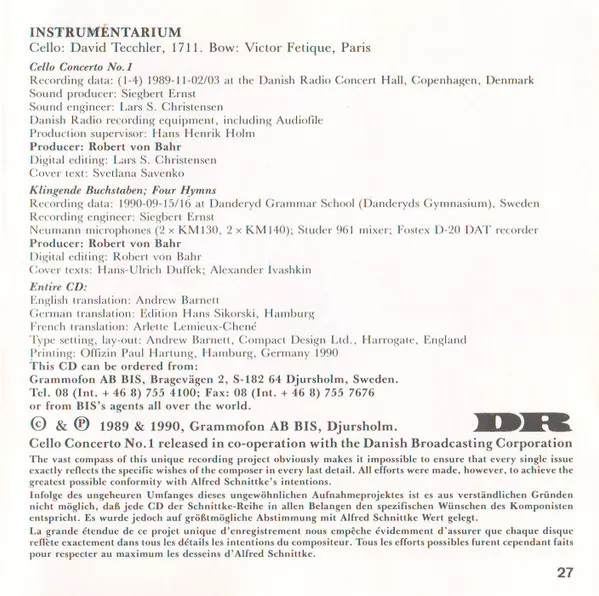 INSTRUMENTARIUM
Cello: David Tecchler, 1711. Bow: Victor Fetique, Paris

Cello Concerto No.1
Recording data: (1-4) 1989-11-02/03 at the Danish Radio Concert Hall, Copenhagen, Denmark
Sound producer: Siegbert Ernst
Sound engineer: Lars S. Christensen
Danish Radio recording equipment, including Audiofile
Production supervisor: Hans Henrik Holm
Producer: Robert von Bahr
Digital editing: Lars S. Christensen
Cover text: Svetlana Savenko

Klingende Buchstaben; Four Hymns
Recording data: 1990-09-15/16 at Danderyd Grammar School (Danderyds Gymnasium), Sweden
Recording engineer: Siegbert Ernst
Neumann microphones (2 × KM130, 2 × KM140); Studer 961 mixer; Fostex D-20 DAT recorder
Producer: Robert von Bahr
Digital editing: Robert von Bahr
Cover texts: Hans-Ulrich Duffek; Alexander Ivashkin

Entire CD:
English translation: Andrew Barnett
German translation: Edition Hans Sikorski, Hamburg
French translation: Arlette Lemieux-Chené
Type setting, lay-out: Andrew Barnett, Compact Design Ltd., Harrogate, England
Printing: Offizin Paul Hartung, Hamburg, Germany 1990
This CD can be ordered from:
Grammofon AB BIS, Bragevägen 2, S-182 64 Djursholm, Sweden.
Tel. 08 (Int. + 46 8) 755 4100; Fax: 08 (Int. + 46 8) 755 7676
or from BIS's agents all over the world.

© & ℗ 1989 & 1990, Grammofon AB BIS, Djursholm.

DR

Cello Concerto No.1 released in co-operation with the Danish Broadcasting Corporation

The vast compass of this unique recording project obviously makes it impossible to ensure that every single issue exactly reflects the specific wishes of the composer in every last detail. All efforts were made, however, to achieve the greatest possible conformity with Alfred Schnittke's intentions.

Infolge des ungeheuren Umfanges dieses ungewöhnlichen Aufnahmeprojektes ist es aus verständlichen Gründen nicht möglich, daß jede CD der Schnittke-Reihe in allen Belangen den spezifischen Wünschen des Komponisten entspricht. Es wurde jedoch auf größtmögliche Abstimmung mit Alfred Schnittke Wert gelegt.

La grande étendue de ce projet unique d'enregistrement nous empêche évidemment d'assurer que chaque disque reflète exactement dans tous les détails les intentions du compositeur. Tous les efforts possibles furent cependant faits pour respecter au maximum les desseins d'Alfred Schnittke.

27